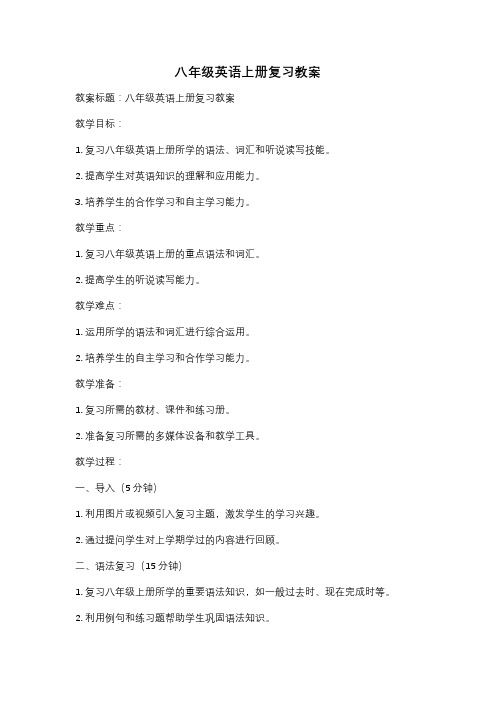 八年级英语上册复习教案

教案标题：八年级英语上册复习教案

教学目标：

1. 复习八年级英语上册所学的语法、词汇和听说读写技能。

2. 提高学生对英语知识的理解和应用能力。

3. 培养学生的合作学习和自主学习能力。

教学重点：

1. 复习八年级英语上册的重点语法和词汇。

2. 提高学生的听说读写能力。

教学难点：

1. 运用所学的语法和词汇进行综合运用。

2. 培养学生的自主学习和合作学习能力。

教学准备：

1. 复习所需的教材、课件和练习册。

2. 准备复习所需的多媒体设备和教学工具。

教学过程：

一、导入（5分钟）

1. 利用图片或视频引入复习主题，激发学生的学习兴趣。

2. 通过提问学生对上学期学过的内容进行回顾。

二、语法复习（15分钟）

1. 复习八年级上册所学的重要语法知识，如一般过去时、现在完成时等。

2. 利用例句和练习题帮助学生巩固语法知识。